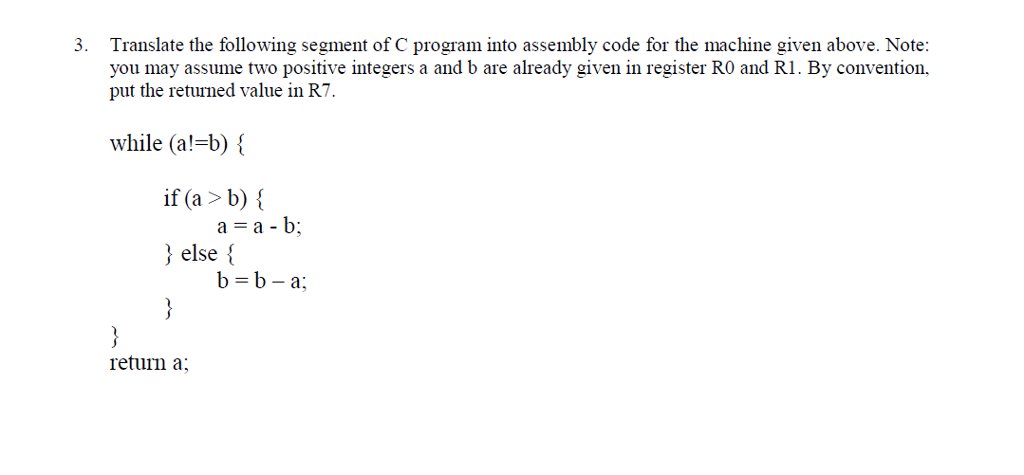 3. Translate the following segment of C program into assembly code for the machine given above. Note: you may assume two positive integers a and b are already given in register R0 and R1. By convention, put the returned value in R7.

while (a!=b) {

if (a > b) {
a = a - b;
} else {
b = b – a;
}
}
return a;